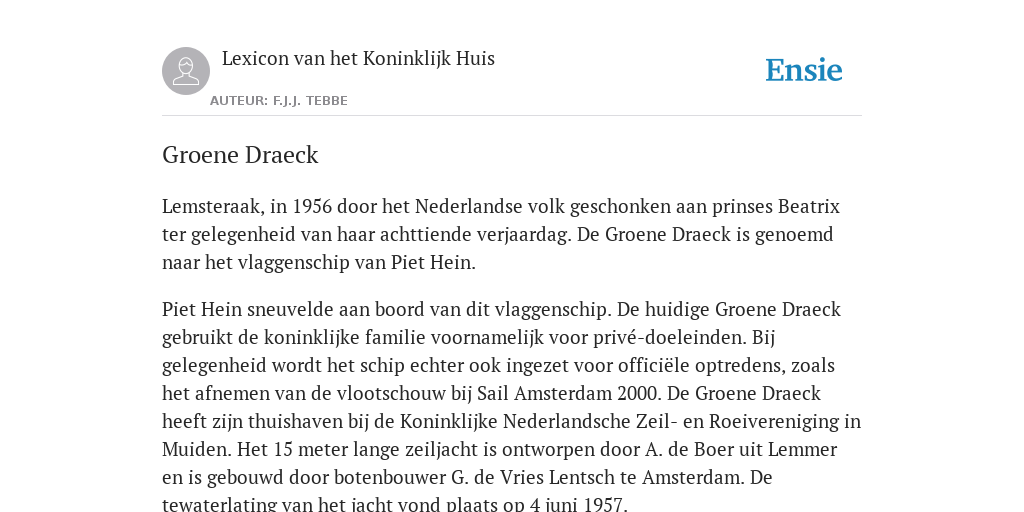 Lexicon van het Koninklijk Huis

AUTEUR: F.J.J. TEBBE

Ensie

Groene Draeck

Lemsteraak, in 1956 door het Nederlandse volk geschonken aan prinses Beatrix ter gelegenheid van haar achttiende verjaardag. De Groene Draeck is genoemd naar het vlaggenschip van Piet Hein.

Piet Hein sneuvelde aan boord van dit vlaggenschip. De huidige Groene Draeck gebruikt de koninklijke familie voornamelijk voor privé-doeleinden. Bij gelegenheid wordt het schip echter ook ingezet voor officiële optredens, zoals het afnemen van de vlootschouw bij Sail Amsterdam 2000. De Groene Draeck heeft zijn thuishaven bij de Koninklijke Nederlandsche Zeil- en Roeivereniging in Muiden. Het 15 meter lange zeiljacht is ontworpen door A. de Boer uit Lemmer en is gebouwd door botenbouwer G. de Vries Lentsch te Amsterdam. De tewaterlating van het jacht vond plaats op 4 juni 1957.